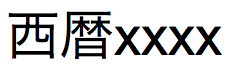 西暦xxxx